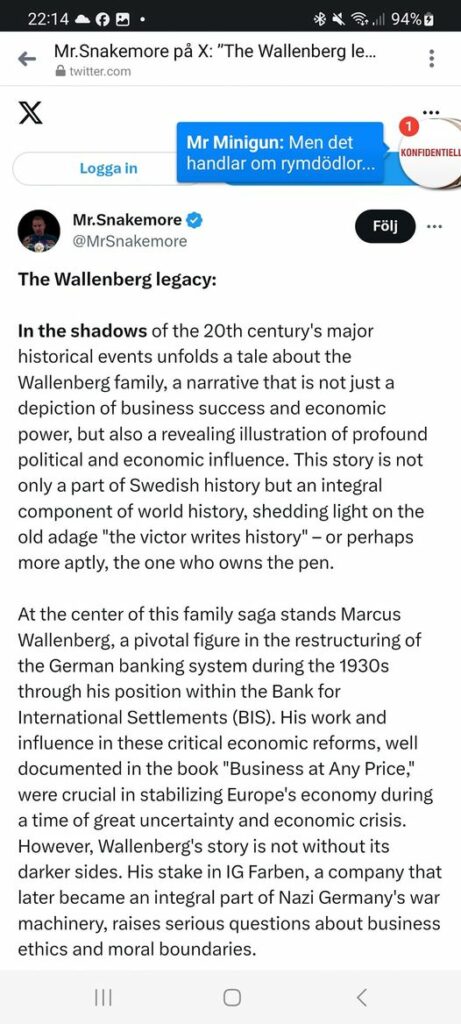 22:14 94%

Mr.Snakemore på X: "The Wallenberg le...
twitter.com

Logga in

Mr Minigun: Men det handlar om rymdödlor...

1

KONFIDENTIELL

Mr.Snakemore
@MrSnakemore

Följ

The Wallenberg legacy:

In the shadows of the 20th century's major historical events unfolds a tale about the Wallenberg family, a narrative that is not just a depiction of business success and economic power, but also a revealing illustration of profound political and economic influence. This story is not only a part of Swedish history but an integral component of world history, shedding light on the old adage "the victor writes history" – or perhaps more aptly, the one who owns the pen.

At the center of this family saga stands Marcus Wallenberg, a pivotal figure in the restructuring of the German banking system during the 1930s through his position within the Bank for International Settlements (BIS). His work and influence in these critical economic reforms, well documented in the book "Business at Any Price," were crucial in stabilizing Europe's economy during a time of great uncertainty and economic crisis. However, Wallenberg's story is not without its darker sides. His stake in IG Farben, a company that later became an integral part of Nazi Germany's war machinery, raises serious questions about business ethics and moral boundaries.